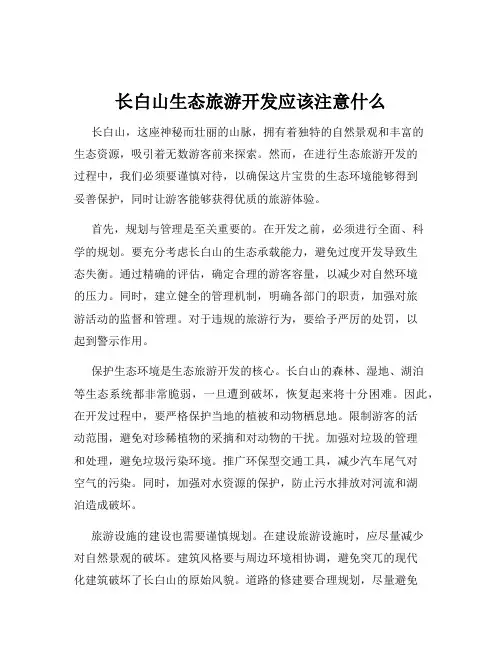 长白山生态旅游开发应该注意什么

长白山，这座神秘而壮丽的山脉，拥有着独特的自然景观和丰富的生态资源，吸引着无数游客前来探索。然而，在进行生态旅游开发的过程中，我们必须要谨慎对待，以确保这片宝贵的生态环境能够得到妥善保护，同时让游客能够获得优质的旅游体验。

首先，规划与管理是至关重要的。在开发之前，必须进行全面、科学的规划。要充分考虑长白山的生态承载能力，避免过度开发导致生态失衡。通过精确的评估，确定合理的游客容量，以减少对自然环境的压力。同时，建立健全的管理机制，明确各部门的职责，加强对旅游活动的监督和管理。对于违规的旅游行为，要给予严厉的处罚，以起到警示作用。

保护生态环境是生态旅游开发的核心。长白山的森林、湿地、湖泊等生态系统都非常脆弱，一旦遭到破坏，恢复起来将十分困难。因此，在开发过程中，要严格保护当地的植被和动物栖息地。限制游客的活动范围，避免对珍稀植物的采摘和对动物的干扰。加强对垃圾的管理和处理，避免垃圾污染环境。推广环保型交通工具，减少汽车尾气对空气的污染。同时，加强对水资源的保护，防止污水排放对河流和湖泊造成破坏。

旅游设施的建设也需要谨慎规划。在建设旅游设施时，应尽量减少对自然景观的破坏。建筑风格要与周边环境相协调，避免突兀的现代化建筑破坏了长白山的原始风貌。道路的修建要合理规划，尽量避免